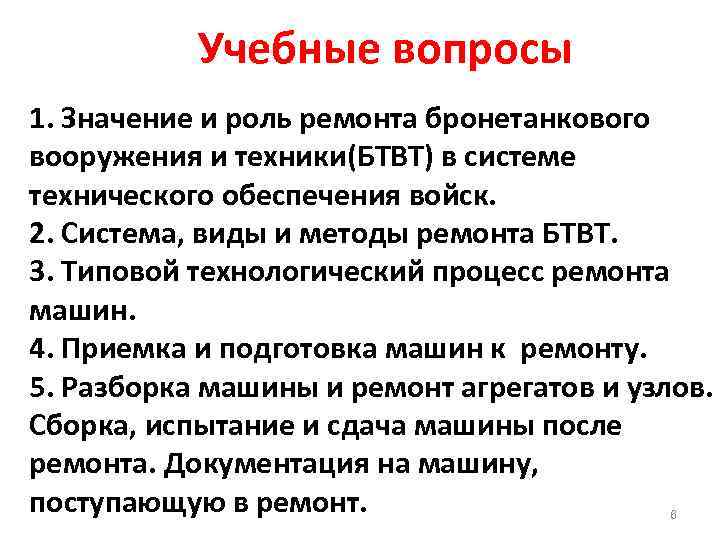 Учебные вопросы

1. Значение и роль ремонта бронетанкового вооружения и техники(БТВТ) в системе технического обеспечения войск.
2. Система, виды и методы ремонта БТВТ.
3. Типовой технологический процесс ремонта машин.
4. Приемка и подготовка машин к ремонту.
5. Разборка машины и ремонт агрегатов и узлов. Сборка, испытание и сдача машины после ремонта. Документация на машину, поступающую в ремонт.

6